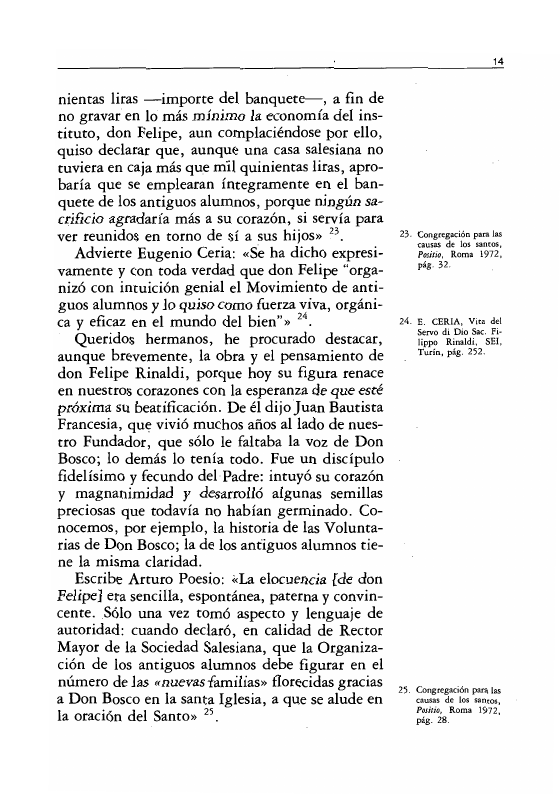 14

nientas liras —importe del banquete—, a fin de no gravar en lo más mínimo la economía del instituto, don Felipe, aun complaciéndose por ello, quiso declarar que, aunque una casa salesiana no tuviera en caja más que mil quinientas liras, aprobaría que se emplearan íntegramente en el banquete de los antiguos alumnos, porque ningún sacrificio agradaría más a su corazón, si servía para ver reunidos en torno de sí a sus hijos» $^{23}$.

Advierte Eugenio Ceria: «Se ha dicho expresivamente y con toda verdad que don Felipe "organizó con intuición genial el Movimiento de antiguos alumnos y lo quiso como fuerza viva, orgánica y eficaz en el mundo del bien"» $^{24}$.

Queridos hermanos, he procurado destacar, aunque brevemente, la obra y el pensamiento de don Felipe Rinaldi, porque hoy su figura renace en nuestros corazones con la esperanza de que esté próxima su beatificación. De él dijo Juan Bautista Francesia, que vivió muchos años al lado de nuestro Fundador, que sólo le faltaba la voz de Don Bosco; lo demás lo tenía todo. Fue un discípulo fidelísimo y fecundo del Padre: intuyó su corazón y magnanimidad y desarrolló algunas semillas preciosas que todavía no habían germinado. Conocemos, por ejemplo, la historia de las Voluntarias de Don Bosco; la de los antiguos alumnos tiene la misma claridad.

Escribe Arturo Poesio: «La elocuencia [de don Felipe] era sencilla, espontánea, paterna y convincente. Sólo una vez tomó aspecto y lenguaje de autoridad: cuando declaró, en calidad de Rector Mayor de la Sociedad Salesiana, que la Organización de los antiguos alumnos debe figurar en el número de las «nuevas familias» florecidas gracias a Don Bosco en la santa Iglesia, a que se alude en la oración del Santo» $^{25}$.

23. Congregación para las causas de los santos, Positio, Roma 1972, pág. 32.

24. E. CERIA, Vita del Servo di Dio Sac. Filippo Rinaldi, SEI, Turín, pág. 252.

25. Congregación para las causas de los santos, Positio, Roma 1972, pág. 28.